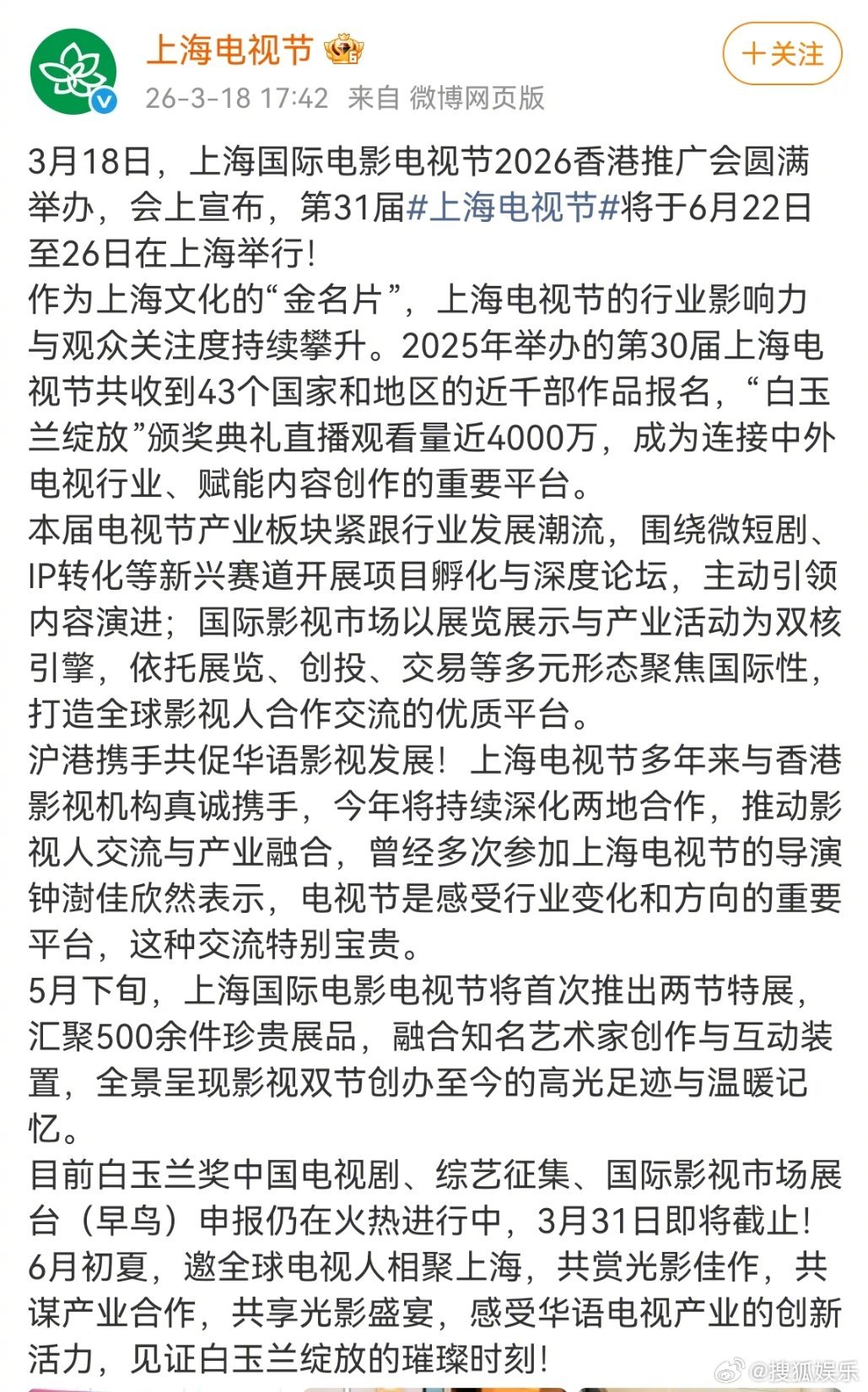 上海电视节

26-3-18 17:42 来自 微博网页版

+关注

3月18日，上海国际电影电视节2026香港推广会圆满举办，会上宣布，第31届#上海电视节#将于6月22日至26日在上海举行！
作为上海文化的“金名片”，上海电视节的行业影响力与观众关注度持续攀升。2025年举办的第30届上海电视节共收到43个国家和地区的近千部作品报名，“白玉兰绽放”颁奖典礼直播观看量近4000万，成为连接中外电视行业、赋能内容创作的重要平台。
本届电视节产业板块紧跟行业发展潮流，围绕微短剧、IP转化等新兴赛道开展项目孵化与深度论坛，主动引领内容演进；国际影视市场以展览展示与产业活动为双核引擎，依托展览、创投、交易等多元形态聚焦国际性，打造全球影视人合作交流的优质平台。
沪港携手共促华语影视发展！上海电视节多年来与香港影视机构真诚携手，今年将持续深化两地合作，推动影视人交流与产业融合，曾经多次参加上海电视节的导演钟澍佳欣然表示，电视节是感受行业变化和方向的重要平台，这种交流特别宝贵。
5月下旬，上海国际电影电视节将首次推出两节特展，汇聚500余件珍贵展品，融合知名艺术家创作与互动装置，全景呈现影视双节创办至今的高光足迹与温暖记忆。
目前白玉兰奖中国电视剧、综艺征集、国际影视市场展台（早鸟）申报仍在火热进行中，3月31日即将截止！
6月初夏，邀全球电视人相聚上海，共赏光影佳作，共谋产业合作，共享光影盛宴，感受华语电视产业的创新活力，见证白玉兰绽放的璀璨时刻！

@搜狐娱乐